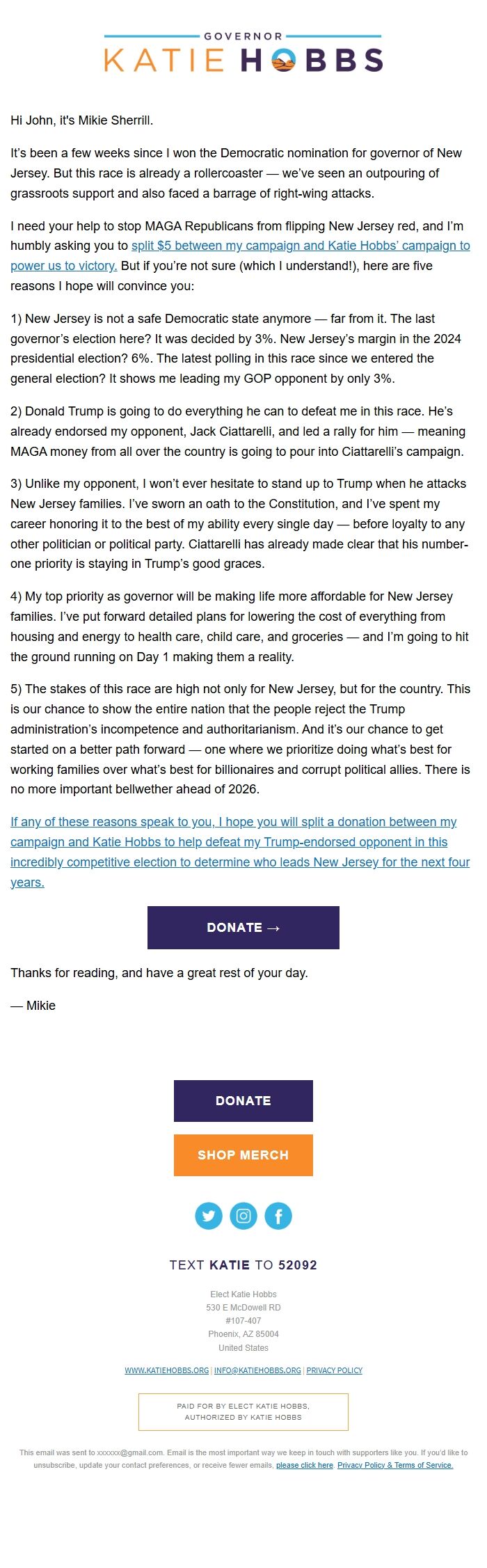 GOVERNOR
KATIE HOBBS

Hi John, it's Mikie Sherrill.

It's been a few weeks since I won the Democratic nomination for governor of New Jersey. But this race is already a rollercoaster — we've seen an outpouring of grassroots support and also faced a barrage of right-wing attacks.

I need your help to stop MAGA Republicans from flipping New Jersey red, and I'm humbly asking you to split $5 between my campaign and Katie Hobbs' campaign to power us to victory. But if you're not sure (which I understand!), here are five reasons I hope will convince you:

1) New Jersey is not a safe Democratic state anymore — far from it. The last governor's election here? It was decided by 3%. New Jersey's margin in the 2024 presidential election? 6%. The latest polling in this race since we entered the general election? It shows me leading my GOP opponent by only 3%.

2) Donald Trump is going to do everything he can to defeat me in this race. He's already endorsed my opponent, Jack Ciattarelli, and led a rally for him — meaning MAGA money from all over the country is going to pour into Ciattarelli's campaign.

3) Unlike my opponent, I won't ever hesitate to stand up to Trump when he attacks New Jersey families. I've sworn an oath to the Constitution, and I've spent my career honoring it to the best of my ability every single day — before loyalty to any other politician or political party. Ciattarelli has already made clear that his number-one priority is staying in Trump's good graces.

4) My top priority as governor will be making life more affordable for New Jersey families. I've put forward detailed plans for lowering the cost of everything from housing and energy to health care, child care, and groceries — and I'm going to hit the ground running on Day 1 making them a reality.

5) The stakes of this race are high not only for New Jersey, but for the country. This is our chance to show the entire nation that the people reject the Trump administration's incompetence and authoritarianism. And it's our chance to get started on a better path forward — one where we prioritize doing what's best for working families over what's best for billionaires and corrupt political allies. There is no more important bellwether ahead of 2026.

If any of these reasons speak to you, I hope you will split a donation between my campaign and Katie Hobbs to help defeat my Trump-endorsed opponent in this incredibly competitive election to determine who leads New Jersey for the next four years.

DONATE →

Thanks for reading, and have a great rest of your day.

— Mikie

DONATE

SHOP MERCH

TEXT KATIE TO 52092

Elect Katie Hobbs
530 E McDowell RD
#107-407
Phoenix, AZ 85004
United States

WWW.KATIEHOBBS.ORG | INFO@KATIEHOBBS.ORG | PRIVACY POLICY

PAID FOR BY ELECT KATIE HOBBS,
AUTHORIZED BY KATIE HOBBS

This email was sent to xxxxxx@gmail.com. Email is the most important way we keep in touch with supporters like you. If you'd like to unsubscribe, update your contact preferences, or receive fewer emails, please click here. Privacy Policy & Terms of Service.